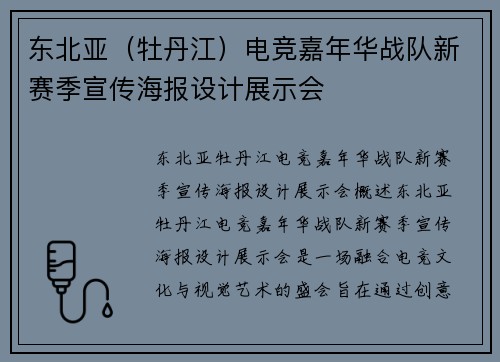 东北亚（牡丹江）电竞嘉年华战队新赛季宣传海报设计展示会

东北亚牡丹江电竞嘉年华战队新赛季宣传海报设计展示会概述东北亚牡丹江电竞嘉年华战队新赛季宣传海报设计展示会是一场融合电竞文化与视觉艺术的盛会旨在通过创意